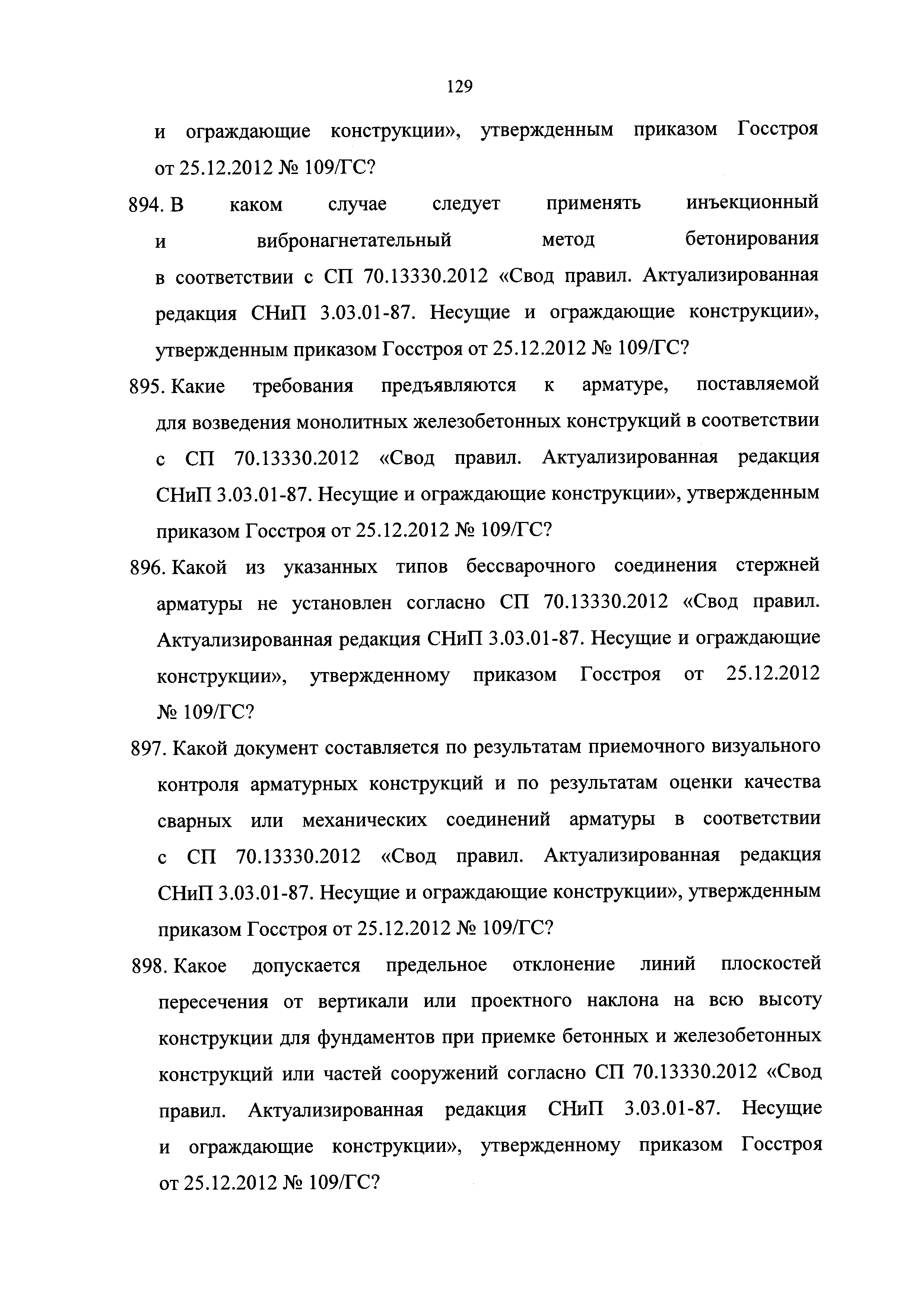 129

и ограждающие конструкции», утвержденным приказом Госстроя от 25.12.2012 № 109/ГС?

894. В каком случае следует применять инъекционный и вибронагнетательный метод бетонирования в соответствии с СП 70.13330.2012 «Свод правил. Актуализированная редакция СНиП 3.03.01-87. Несущие и ограждающие конструкции», утвержденным приказом Госстроя от 25.12.2012 № 109/ГС?

895. Какие требования предъявляются к арматуре, поставляемой для возведения монолитных железобетонных конструкций в соответствии с СП 70.13330.2012 «Свод правил. Актуализированная редакция СНиП 3.03.01-87. Несущие и ограждающие конструкции», утвержденным приказом Госстроя от 25.12.2012 № 109/ГС?

896. Какой из указанных типов бессварочного соединения стержней арматуры не установлен согласно СП 70.13330.2012 «Свод правил. Актуализированная редакция СНиП 3.03.01-87. Несущие и ограждающие конструкции», утвержденному приказом Госстроя от 25.12.2012 № 109/ГС?

897. Какой документ составляется по результатам приемочного визуального контроля арматурных конструкций и по результатам оценки качества сварных или механических соединений арматуры в соответствии с СП 70.13330.2012 «Свод правил. Актуализированная редакция СНиП 3.03.01-87. Несущие и ограждающие конструкции», утвержденным приказом Госстроя от 25.12.2012 № 109/ГС?

898. Какое допускается предельное отклонение линий плоскостей пересечения от вертикали или проектного наклона на всю высоту конструкции для фундаментов при приемке бетонных и железобетонных конструкций или частей сооружений согласно СП 70.13330.2012 «Свод правил. Актуализированная редакция СНиП 3.03.01-87. Несущие и ограждающие конструкции», утвержденному приказом Госстроя от 25.12.2012 № 109/ГС?